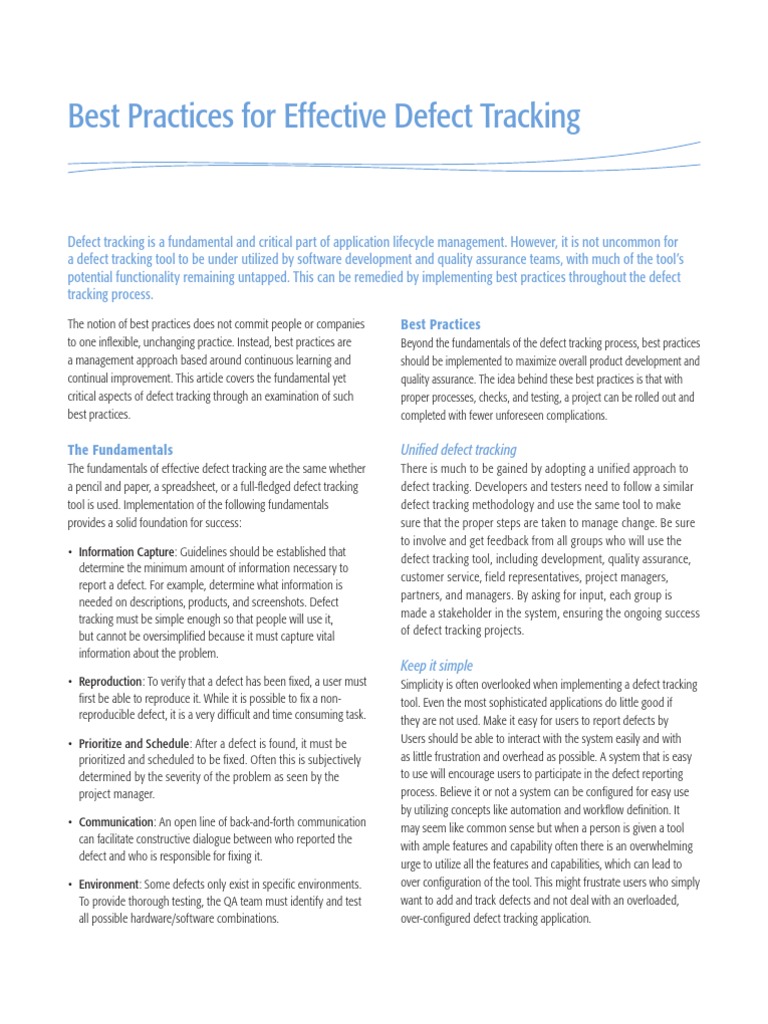 Best Practices for Effective Defect Tracking

Defect tracking is a fundamental and critical part of application lifecycle management. However, it is not uncommon for a defect tracking tool to be under utilized by software development and quality assurance teams, with much of the tool's potential functionality remaining untapped. This can be remedied by implementing best practices throughout the defect tracking process.

The notion of best practices does not commit people or companies to one inflexible, unchanging practice. Instead, best practices are a management approach based around continuous learning and continual improvement. This article covers the fundamental yet critical aspects of defect tracking through an examination of such best practices.

The Fundamentals

The fundamentals of effective defect tracking are the same whether a pencil and paper, a spreadsheet, or a full-fledged defect tracking tool is used. Implementation of the following fundamentals provides a solid foundation for success:

• Information Capture: Guidelines should be established that determine the minimum amount of information necessary to report a defect. For example, determine what information is needed on descriptions, products, and screenshots. Defect tracking must be simple enough so that people will use it, but cannot be oversimplified because it must capture vital information about the problem.

• Reproduction: To verify that a defect has been fixed, a user must first be able to reproduce it. While it is possible to fix a non-reproducible defect, it is a very difficult and time consuming task.

• Prioritize and Schedule: After a defect is found, it must be prioritized and scheduled to be fixed. Often this is subjectively determined by the severity of the problem as seen by the project manager.

• Communication: An open line of back-and-forth communication can facilitate constructive dialogue between who reported the defect and who is responsible for fixing it.

• Environment: Some defects only exist in specific environments. To provide thorough testing, the QA team must identify and test all possible hardware/software combinations.

Best Practices

Beyond the fundamentals of the defect tracking process, best practices should be implemented to maximize overall product development and quality assurance. The idea behind these best practices is that with proper processes, checks, and testing, a project can be rolled out and completed with fewer unforeseen complications.

Unified defect tracking

There is much to be gained by adopting a unified approach to defect tracking. Developers and testers need to follow a similar defect tracking methodology and use the same tool to make sure that the proper steps are taken to manage change. Be sure to involve and get feedback from all groups who will use the defect tracking tool, including development, quality assurance, customer service, field representatives, project managers, partners, and managers. By asking for input, each group is made a stakeholder in the system, ensuring the ongoing success of defect tracking projects.

Keep it simple

Simplicity is often overlooked when implementing a defect tracking tool. Even the most sophisticated applications do little good if they are not used. Make it easy for users to report defects by Users should be able to interact with the system easily and with as little frustration and overhead as possible. A system that is easy to use will encourage users to participate in the defect reporting process. Believe it or not a system can be configured for easy use by utilizing concepts like automation and workflow definition. It may seem like common sense but when a person is given a tool with ample features and capability often there is an overwhelming urge to utilize all the features and capabilities, which can lead to over configuration of the tool. This might frustrate users who simply want to add and track defects and not deal with an overloaded, over-configured defect tracking application.